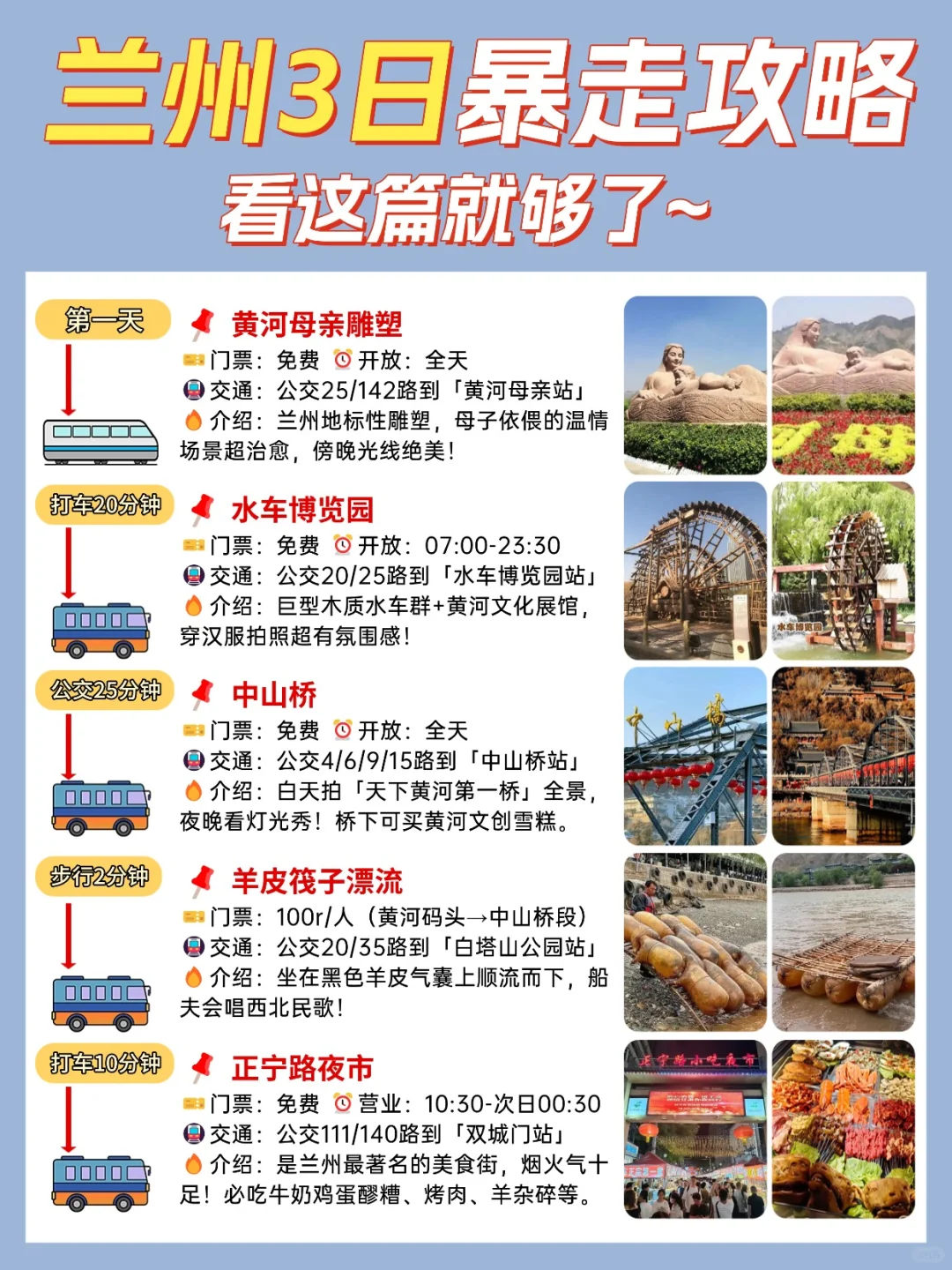 兰州3日暴走攻略

看这篇就够了~

第一天

黄河母亲雕塑

门票：免费 开放：全天

交通：公交25/142路到「黄河母亲站」

介绍：兰州地标性雕塑，母子依偎的温情场景超治愈，傍晚光线绝美！

打车20分钟

水车博览园

门票：免费 开放：07:00-23:30

交通：公交20/25路到「水车博览园站」

介绍：巨型木质水车群+黄河文化展馆，穿汉服拍照超有氛围感！

公交25分钟

中山桥

门票：免费 开放：全天

交通：公交4/6/9/15路到「中山桥站」

介绍：白天拍「天下黄河第一桥」全景，夜晚看灯光秀！桥下可买黄河文创雪糕。

步行2分钟

羊皮筏子漂流

门票：100r/人（黄河码头→中山桥段）

交通：公交20/35路到「白塔山公园站」

介绍：坐在黑色羊皮气囊上顺流而下，船夫会唱西北民歌！

打车10分钟

正宁路夜市

门票：免费 营业：10:30-次日00:30

交通：公交111/140路到「双城门站」

介绍：是兰州最著名的美食街，烟火气十足！必吃牛奶鸡蛋醪糟、烤肉、羊杂碎等。